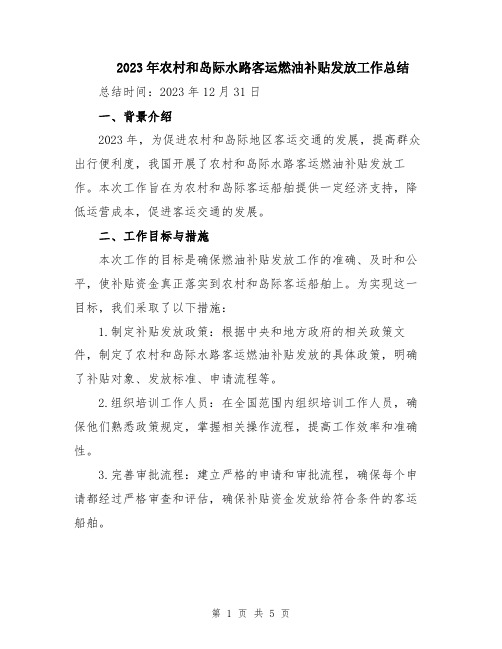 2023年农村和岛际水路客运燃油补贴发放工作总结

总结时间：2023年12月31日

一、背景介绍

2023年，为促进农村和岛际地区客运交通的发展，提高群众出行便利度，我国开展了农村和岛际水路客运燃油补贴发放工作。本次工作旨在为农村和岛际客运船舶提供一定经济支持，降低运营成本，促进客运交通的发展。

二、工作目标与措施

本次工作的目标是确保燃油补贴发放工作的准确、及时和公平，使补贴资金真正落实到农村和岛际客运船舶上。为实现这一目标，我们采取了以下措施：

1.制定补贴发放政策：根据中央和地方政府的相关政策文件，制定了农村和岛际水路客运燃油补贴发放的具体政策，明确了补贴对象、发放标准、申请流程等。

2.组织培训工作人员：在全国范围内组织培训工作人员，确保他们熟悉政策规定，掌握相关操作流程，提高工作效率和准确性。

3.完善审批流程：建立严格的申请和审批流程，确保每个申请都经过严格审查和评估，确保补贴资金发放给符合条件的客运船舶。

第 1 页 共 5 页